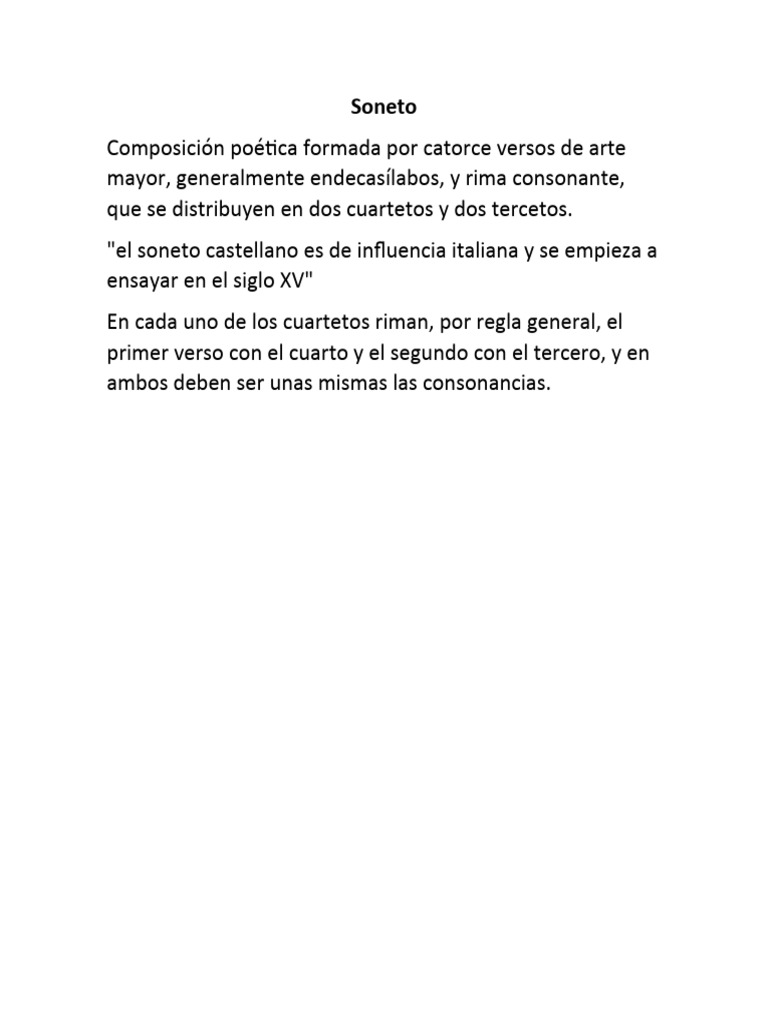 Soneto

Composición poética formada por catorce versos de arte mayor, generalmente endecasílabos, y rima consonante, que se distribuyen en dos cuartetos y dos tercetos.

"el soneto castellano es de influencia italiana y se empieza a ensayar en el siglo XV"

En cada uno de los cuartetos riman, por regla general, el primer verso con el cuarto y el segundo con el tercero, y en ambos deben ser unas mismas las consonancias.